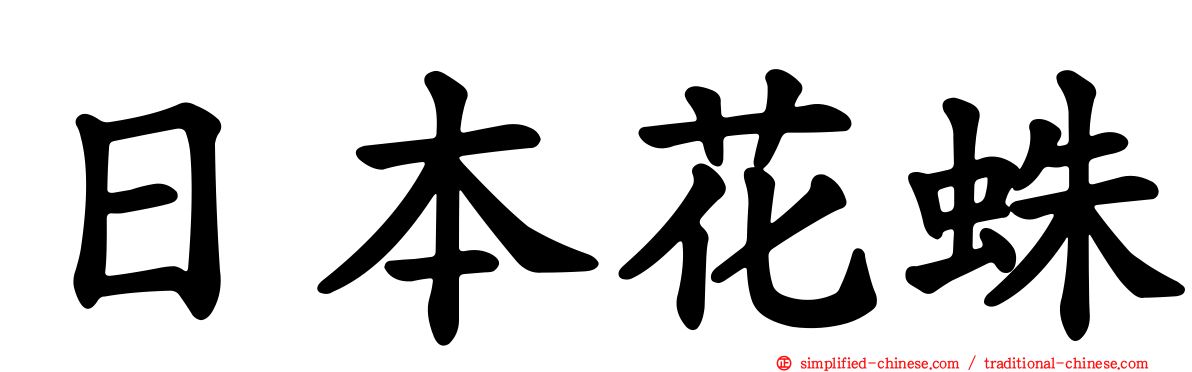 日本花蛛

simplified-chinese.com / traditional-chinese.com